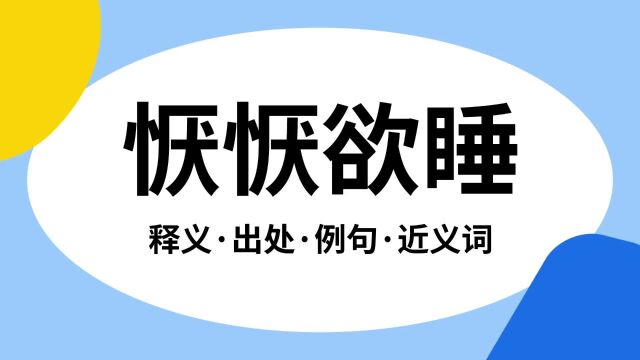 恹恹欲睡

释义·出处·例句·近义词